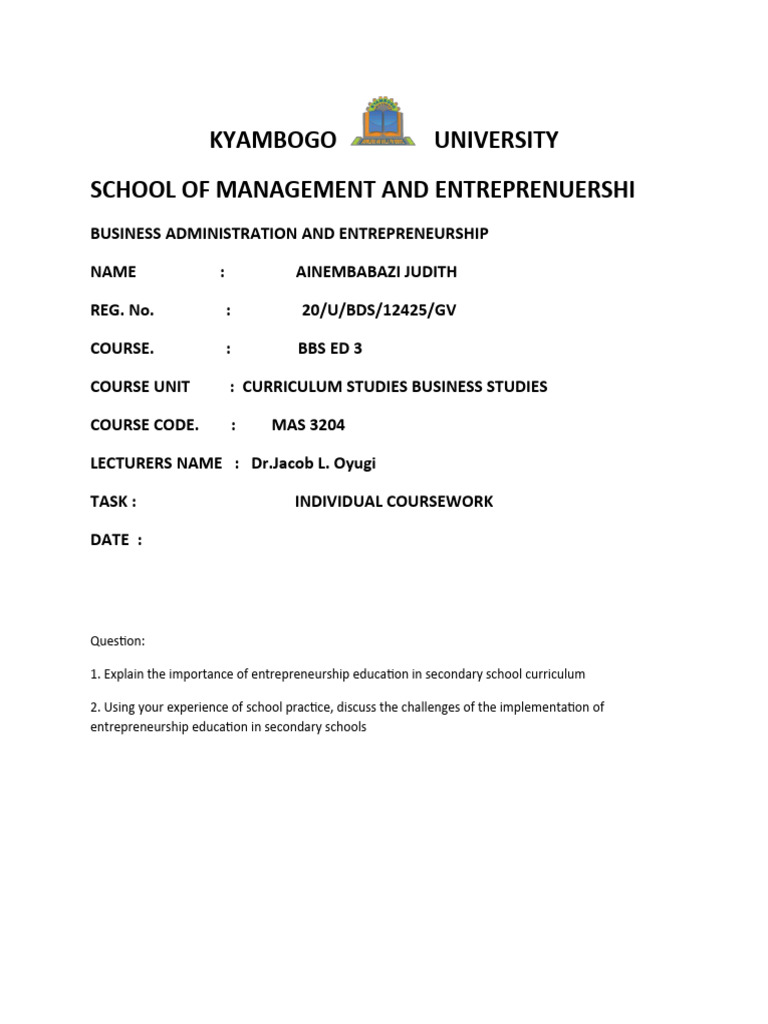 KYAMBOGO UNIVERSITY

SCHOOL OF MANAGEMENT AND ENTREPRENUERSHI

BUSINESS ADMINISTRATION AND ENTREPRENEURSHIP

NAME : AINEMBABAZI JUDITH

REG. No. : 20/U/BDS/12425/GV

COURSE. : BBS ED 3

COURSE UNIT : CURRICULUM STUDIES BUSINESS STUDIES

COURSE CODE. : MAS 3204

LECTURERS NAME : Dr.Jacob L. Oyugi

TASK : INDIVIDUAL COURSEWORK

DATE :

Question:

1. Explain the importance of entrepreneurship education in secondary school curriculum

2. Using your experience of school practice, discuss the challenges of the implementation of entrepreneurship education in secondary schools